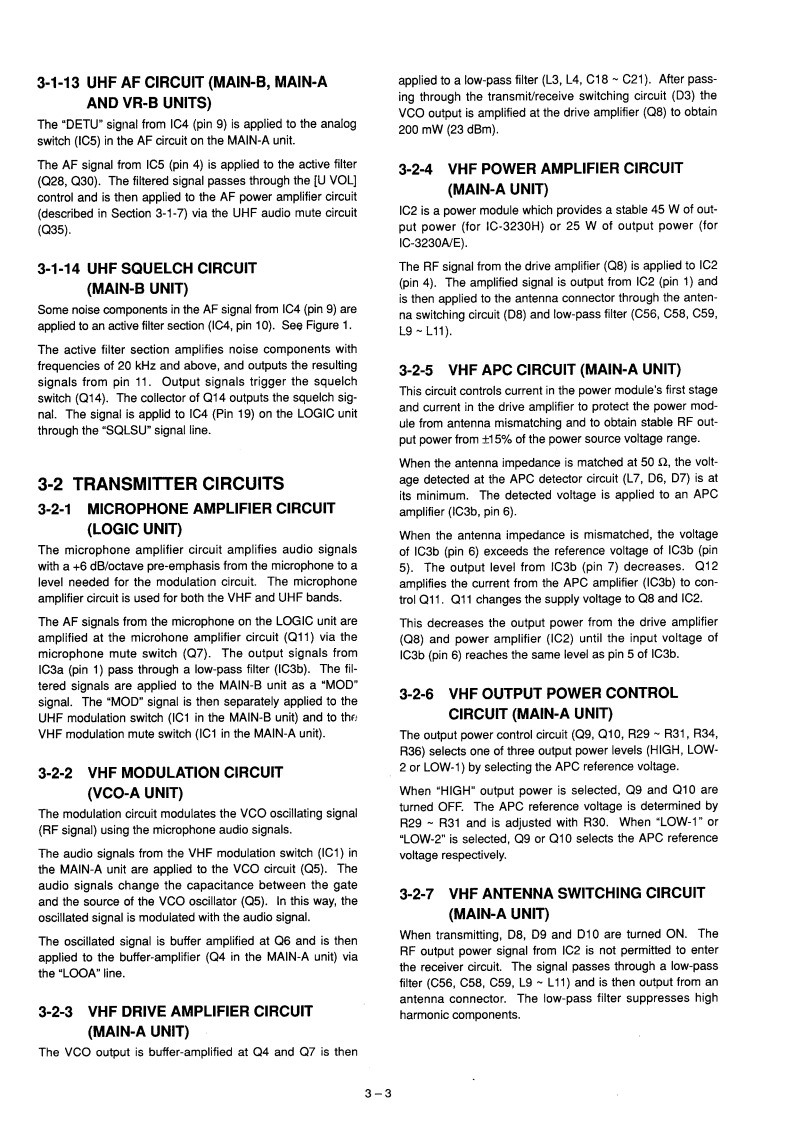 3-1-13 UHF AF CIRCUIT (MAIN-B, MAIN-A AND VR-B UNITS)

The "DETU" signal from IC4 (pin 9) is applied to the analog switch (IC5) in the AF circuit on the MAIN-A unit.

The AF signal from IC5 (pin 4) is applied to the active filter (Q28, Q30). The filtered signal passes through the [U VOL] control and is then applied to the AF power amplifier circuit (described in Section 3-1-7) via the UHF audio mute circuit (Q35).

3-1-14 UHF SQUELCH CIRCUIT (MAIN-B UNIT)

Some noise components in the AF signal from IC4 (pin 9) are applied to an active filter section (IC4, pin 10). See Figure 1.

The active filter section amplifies noise components with frequencies of 20 kHz and above, and outputs the resulting signals from pin 11. Output signals trigger the squelch switch (Q14). The collector of Q14 outputs the squelch signal. The signal is applid to IC4 (Pin 19) on the LOGIC unit through the "SQLSU" signal line.

3-2 TRANSMITTER CIRCUITS

3-2-1 MICROPHONE AMPLIFIER CIRCUIT (LOGIC UNIT)

The microphone amplifier circuit amplifies audio signals with a +6 dB/octave pre-emphasis from the microphone to a level needed for the modulation circuit. The microphone amplifier circuit is used for both the VHF and UHF bands.

The AF signals from the microphone on the LOGIC unit are amplified at the microhone amplifier circuit (Q11) via the microphone mute switch (Q7). The output signals from IC3a (pin 1) pass through a low-pass filter (IC3b). The filtered signals are applied to the MAIN-B unit as a "MOD" signal. The "MOD" signal is then separately applied to the UHF modulation switch (IC1 in the MAIN-B unit) and to the VHF modulation mute switch (IC1 in the MAIN-A unit).

3-2-2 VHF MODULATION CIRCUIT (VCO-A UNIT)

The modulation circuit modulates the VCO oscillating signal (RF signal) using the microphone audio signals.

The audio signals from the VHF modulation switch (IC1) in the MAIN-A unit are applied to the VCO circuit (Q5). The audio signals change the capacitance between the gate and the source of the VCO oscillator (Q5). In this way, the oscillated signal is modulated with the audio signal.

The oscillated signal is buffer amplified at Q6 and is then applied to the buffer-amplifier (Q4 in the MAIN-A unit) via the "LOOA" line.

3-2-3 VHF DRIVE AMPLIFIER CIRCUIT (MAIN-A UNIT)

The VCO output is buffer-amplified at Q4 and Q7 is then applied to a low-pass filter (L3, L4, C18 ~ C21). After passing through the transmit/receive switching circuit (D3) the VCO output is amplified at the drive amplifier (Q8) to obtain 200 mW (23 dBm).

3-2-4 VHF POWER AMPLIFIER CIRCUIT (MAIN-A UNIT)

IC2 is a power module which provides a stable 45 W of output power (for IC-3230H) or 25 W of output power (for IC-3230A/E).

The RF signal from the drive amplifier (Q8) is applied to IC2 (pin 4). The amplified signal is output from IC2 (pin 1) and is then applied to the antenna connector through the antenna switching circuit (D8) and low-pass filter (C56, C58, C59, L9 ~ L11).

3-2-5 VHF APC CIRCUIT (MAIN-A UNIT)

This circuit controls current in the power module's first stage and current in the drive amplifier to protect the power module from antenna mismatching and to obtain stable RF output power from ±15% of the power source voltage range.

When the antenna impedance is matched at 50 Ω, the voltage detected at the APC detector circuit (L7, D6, D7) is at its minimum. The detected voltage is applied to an APC amplifier (IC3b, pin 6).

When the antenna impedance is mismatched, the voltage of IC3b (pin 6) exceeds the reference voltage of IC3b (pin 5). The output level from IC3b (pin 7) decreases. Q12 amplifies the current from the APC amplifier (IC3b) to control Q11. Q11 changes the supply voltage to Q8 and IC2.

This decreases the output power from the drive amplifier (Q8) and power amplifier (IC2) until the input voltage of IC3b (pin 6) reaches the same level as pin 5 of IC3b.

3-2-6 VHF OUTPUT POWER CONTROL CIRCUIT (MAIN-A UNIT)

The output power control circuit (Q9, Q10, R29 ~ R31, R34, R36) selects one of three output power levels (HIGH, LOW-2 or LOW-1) by selecting the APC reference voltage.

When "HIGH" output power is selected, Q9 and Q10 are turned OFF. The APC reference voltage is determined by R29 ~ R31 and is adjusted with R30. When "LOW-1" or "LOW-2" is selected, Q9 or Q10 selects the APC reference voltage respectively.

3-2-7 VHF ANTENNA SWITCHING CIRCUIT (MAIN-A UNIT)

When transmitting, D8, D9 and D10 are turned ON. The RF output power signal from IC2 is not permitted to enter the receiver circuit. The signal passes through a low-pass filter (C56, C58, C59, L9 ~ L11) and is then output from an antenna connector. The low-pass filter suppresses high harmonic components.

3 – 3